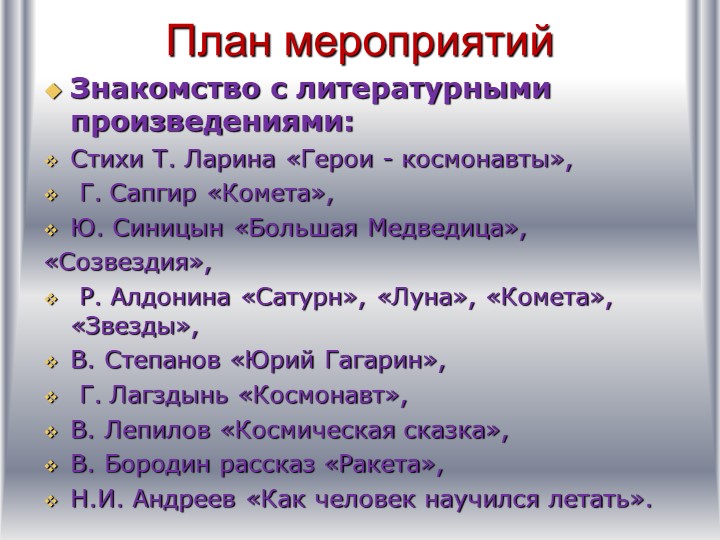 План мероприятий

Знакомство с литературными произведениями:

Стихи Т. Ларина «Герои - космонавты»,

Г. Сапгир «Комета»,

Ю. Синицын «Большая Медведица», «Созвездия»,

Р. Алдонина «Сатурн», «Луна», «Комета», «Звезды»,

В. Степанов «Юрий Гагарин»,

Г. Лагздынь «Космонавт»,

В. Лепилов «Космическая сказка»,

В. Бородин рассказ «Ракета»,

Н.И. Андреев «Как человек научился летать».